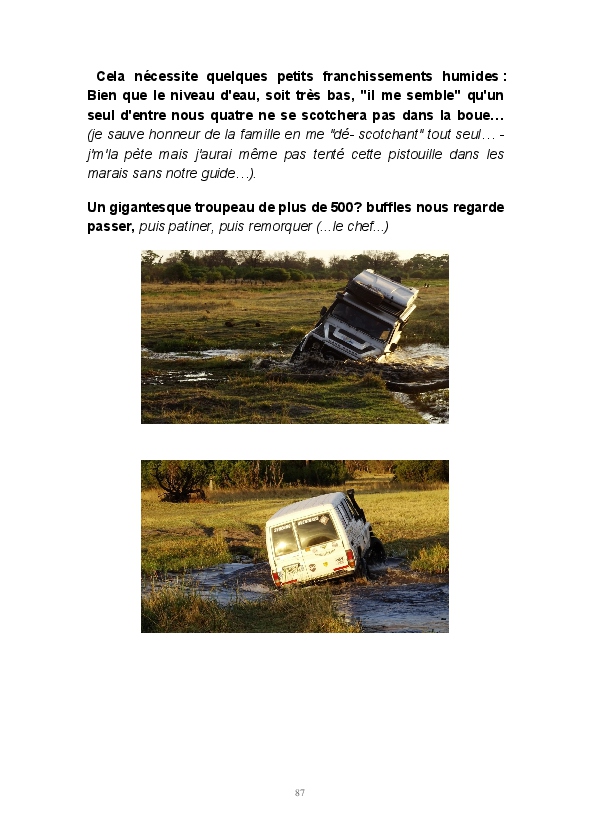 Cela nécessite quelques petits franchissements humides : Bien que le niveau d'eau, soit très bas, "il me semble" qu'un seul d'entre nous quatre ne se scotchera pas dans la boue… (je sauve honneur de la famille en me "dé- scotchant" tout seul… - j'm'la pète mais j'aurai même pas tenté cette pistouille dans les marais sans notre guide…).

Un gigantesque troupeau de plus de 500? buffles nous regarde passer, puis patiner, puis remorquer (...le chef...)

87